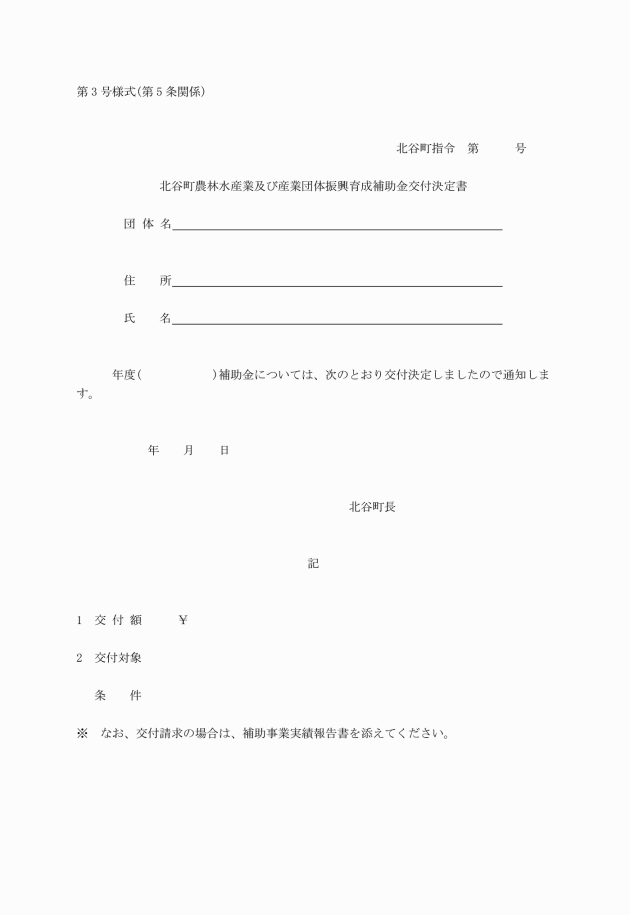 第３号様式(第５条関係)

北谷町指令　第　　　号

北谷町農林水産業及び産業団体振興育成補助金交付決定書

団 体 名

住　　所

氏　　名

年度(　　　　　　　)補助金については、次のとおり交付決定しましたので通知します。

年　　月　　日

北谷町長

記

1　交 付 額　　　￥

2　交付対象

条　　件

※　なお、交付請求の場合は、補助事業実績報告書を添えてください。